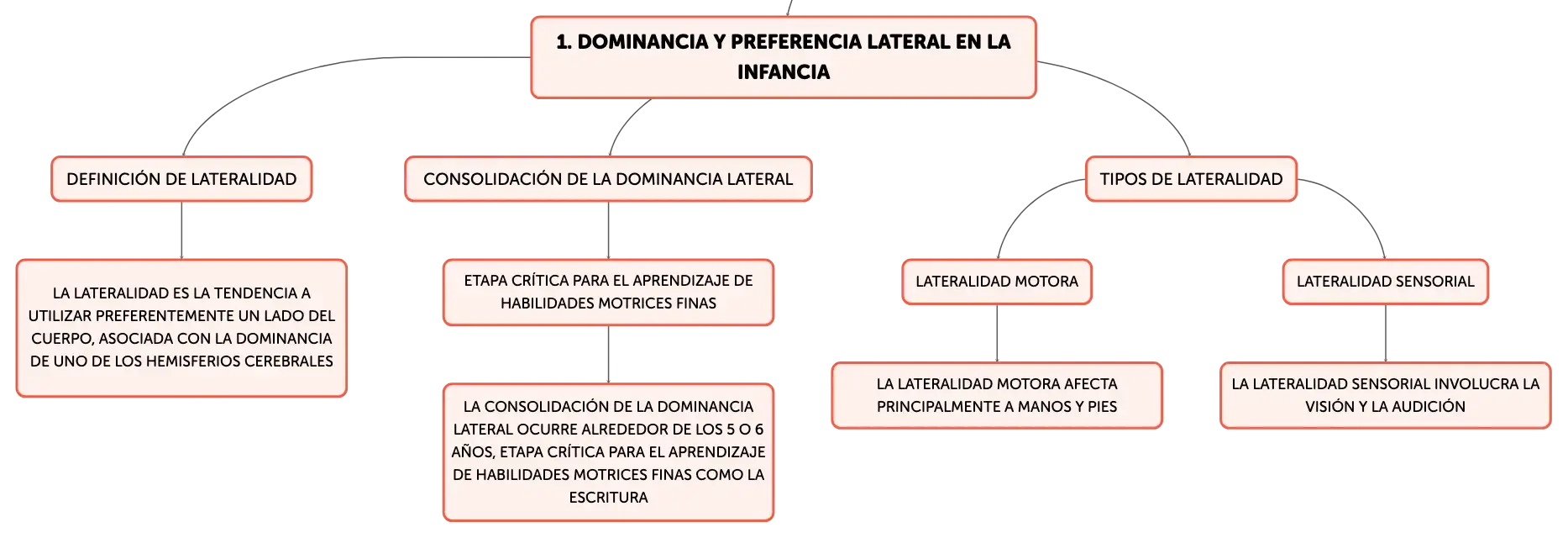 1. DOMINANCIA Y PREFERENCIA LATERAL EN LA INFANCIA

DEFINICIÓN DE LATERALIDAD

LA LATERALIDAD ES LA TENDENCIA A UTILIZAR PREFERENTEMENTE UN LADO DEL CUERPO, ASOCIADA CON LA DOMINANCIA DE UNO DE LOS HEMISFERIOS CEREBRALES

CONSOLIDACIÓN DE LA DOMINANCIA LATERAL

ETAPA CRÍTICA PARA EL APRENDIZAJE DE HABILIDADES MOTRICES FINAS

LA CONSOLIDACIÓN DE LA DOMINANCIA LATERAL OCURRE ALREDEDOR DE LOS 5 O 6 AÑOS, ETAPA CRÍTICA PARA EL APRENDIZAJE DE HABILIDADES MOTRICES FINAS COMO LA ESCRITURA

TIPOS DE LATERALIDAD

LATERALIDAD MOTORA

LA LATERALIDAD MOTORA AFECTA PRINCIPALMENTE A MANOS Y PIES

LATERALIDAD SENSORIAL

LA LATERALIDAD SENSORIAL INVOLUCRA LA VISIÓN Y LA AUDICIÓN